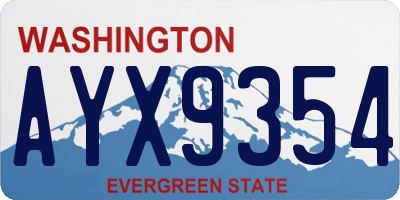 WASHINGTON
AYX9354
EVERGREEN STATE